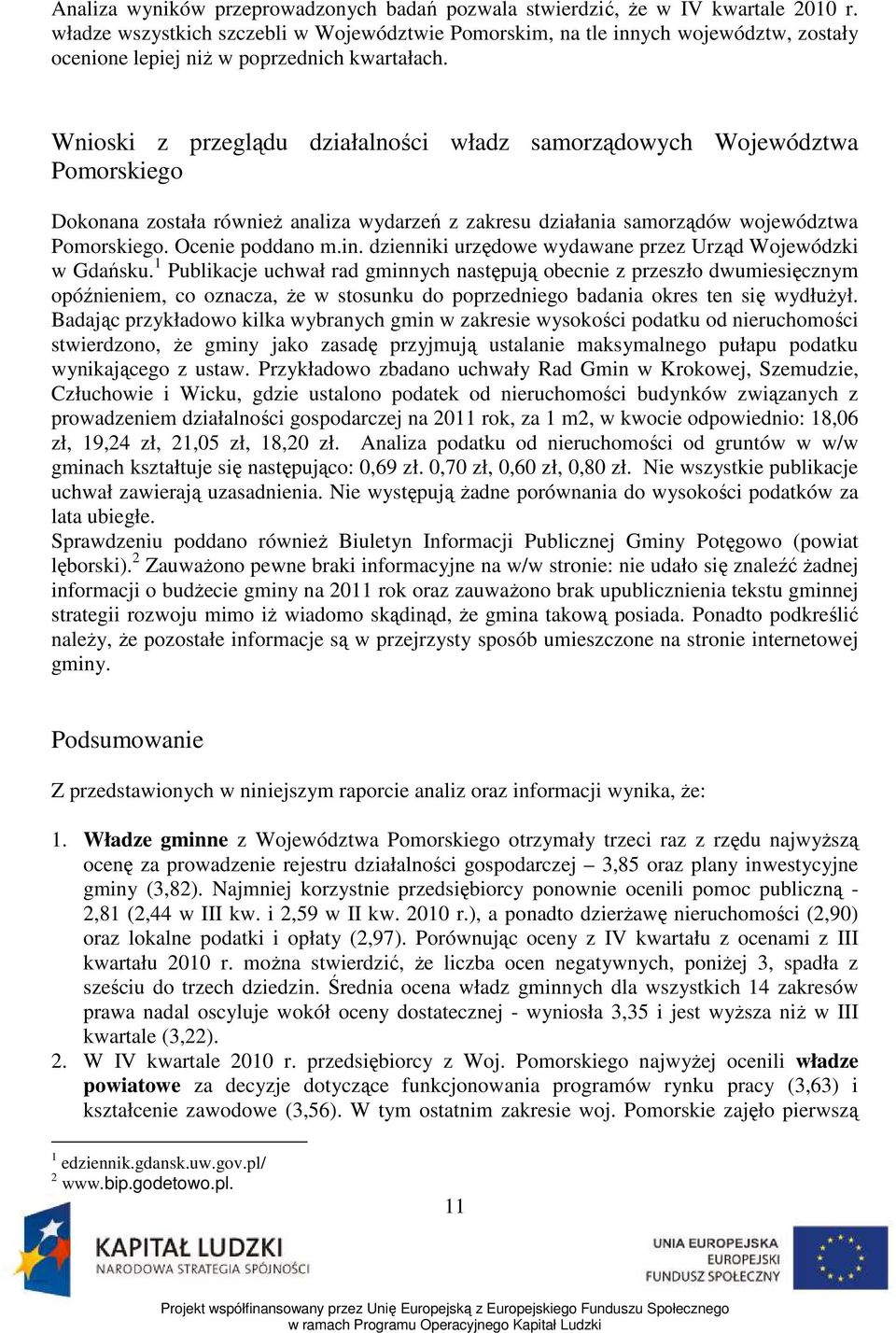 Analiza wyników przeprowadzonych badań pozwala stwierdzić, że w IV kwartale 2010 r. władze wszystkich szczebli w Województwie Pomorskim, na tle innych województw, zostały ocenione lepiej niż w poprzednich kwartałach.

Wnioski z przeglądu działalności władz samorządowych Województwa Pomorskiego

Dokonana została również analiza wydarzeń z zakresu działania samorządów województwa Pomorskiego. Ocenie poddano m.in. dzienniki urzędowe wydawane przez Urząd Wojewódzki w Gdańsku.$^1$ Publikacje uchwał rad gminnych następują obecnie z przeszło dwumiesięcznym opóźnieniem, co oznacza, że w stosunku do poprzedniego badania okres ten się wydłużył. Badając przykładowo kilka wybranych gmin w zakresie wysokości podatku od nieruchomości stwierdzono, że gminy jako zasadę przyjmują ustalanie maksymalnego pułapu podatku wynikającego z ustaw. Przykładowo zbadano uchwały Rad Gmin w Krokowej, Szemudzie, Człuchowie i Wicku, gdzie ustalono podatek od nieruchomości budynków związanych z prowadzeniem działalności gospodarczej na 2011 rok, za 1 m2, w kwocie odpowiednio: 18,06 zł, 19,24 zł, 21,05 zł, 18,20 zł. Analiza podatku od nieruchomości od gruntów w w/w gminach kształtuje się następująco: 0,69 zł. 0,70 zł, 0,60 zł, 0,80 zł. Nie wszystkie publikacje uchwał zawierają uzasadnienia. Nie występują żadne porównania do wysokości podatków za lata ubiegłe.
Sprawdzeniu poddano również Biuletyn Informacji Publicznej Gminy Potęgowo (powiat lęborski).$^2$ Zauważono pewne braki informacyjne na w/w stronie: nie udało się znaleźć żadnej informacji o budżecie gminy na 2011 rok oraz zauważono brak upublicznienia tekstu gminnej strategii rozwoju mimo iż wiadomo skądinąd, że gmina takową posiada. Ponadto podkreślić należy, że pozostałe informacje są w przejrzysty sposób umieszczone na stronie internetowej gminy.

Podsumowanie

Z przedstawionych w niniejszym raporcie analiz oraz informacji wynika, że:

1. Władze gminne z Województwa Pomorskiego otrzymały trzeci raz z rzędu najwyższą ocenę za prowadzenie rejestru działalności gospodarczej – 3,85 oraz plany inwestycyjne gminy (3,82). Najmniej korzystnie przedsiębiorcy ponownie ocenili pomoc publiczną - 2,81 (2,44 w III kw. i 2,59 w II kw. 2010 r.), a ponadto dzierżawę nieruchomości (2,90) oraz lokalne podatki i opłaty (2,97). Porównując oceny z IV kwartału z ocenami z III kwartału 2010 r. można stwierdzić, że liczba ocen negatywnych, poniżej 3, spadła z sześciu do trzech dziedzin. Średnia ocena władz gminnych dla wszystkich 14 zakresów prawa nadal oscyluje wokół oceny dostatecznej - wyniosła 3,35 i jest wyższa niż w III kwartale (3,22).
2. W IV kwartale 2010 r. przedsiębiorcy z Woj. Pomorskiego najwyżej ocenili władze powiatowe za decyzje dotyczące funkcjonowania programów rynku pracy (3,63) i kształcenie zawodowe (3,56). W tym ostatnim zakresie woj. Pomorskie zajęło pierwszą

$^1$ edziennik.gdansk.uw.gov.pl/
$^2$ www.bip.godetowo.pl.

11

KAPITAŁ LUDZKI
NARODOWA STRATEGIA SPÓJNOŚCI

UNIA EUROPEJSKA
EUROPEJSKI
FUNDUSZ SPOŁECZNY

Projekt współfinansowany przez Unię Europejską z Europejskiego Funduszu Społecznego
w ramach Programu Operacyjnego Kapitał Ludzki